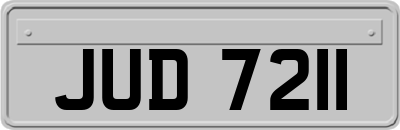 JUD 7211